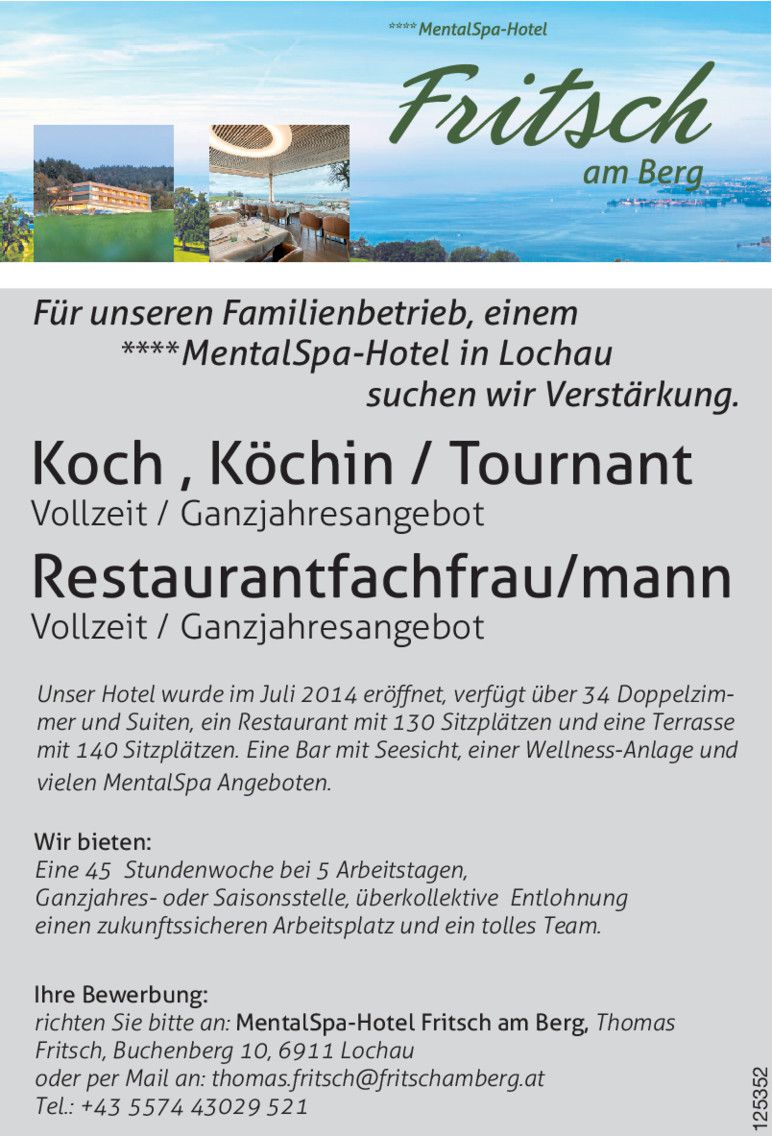 **** MentalSpa-Hotel

Fritsch

am Berg

Für unseren Familienbetrieb, einem ****MentalSpa-Hotel in Lochau suchen wir Verstärkung.

Koch , Köchin / Tournant

Vollzeit / Ganzjahresangebot

Restaurantfachfrau/mann

Vollzeit / Ganzjahresangebot

Unser Hotel wurde im Juli 2014 eröffnet, verfügt über 34 Doppelzimmer und Suiten, ein Restaurant mit 130 Sitzplätzen und eine Terrasse mit 140 Sitzplätzen. Eine Bar mit Seesicht, einer Wellness-Anlage und vielen MentalSpa Angeboten.

Wir bieten:
Eine 45 Stundenwoche bei 5 Arbeitstagen,
Ganzjahres- oder Saisonsstelle, überkollektive Entlohnung
einen zukunftssicheren Arbeitsplatz und ein tolles Team.

Ihre Bewerbung:
richten Sie bitte an: MentalSpa-Hotel Fritsch am Berg, Thomas Fritsch, Buchenberg 10, 6911 Lochau
oder per Mail an: thomas.fritsch@fritschamberg.at
Tel.: +43 5574 43029 521

125352